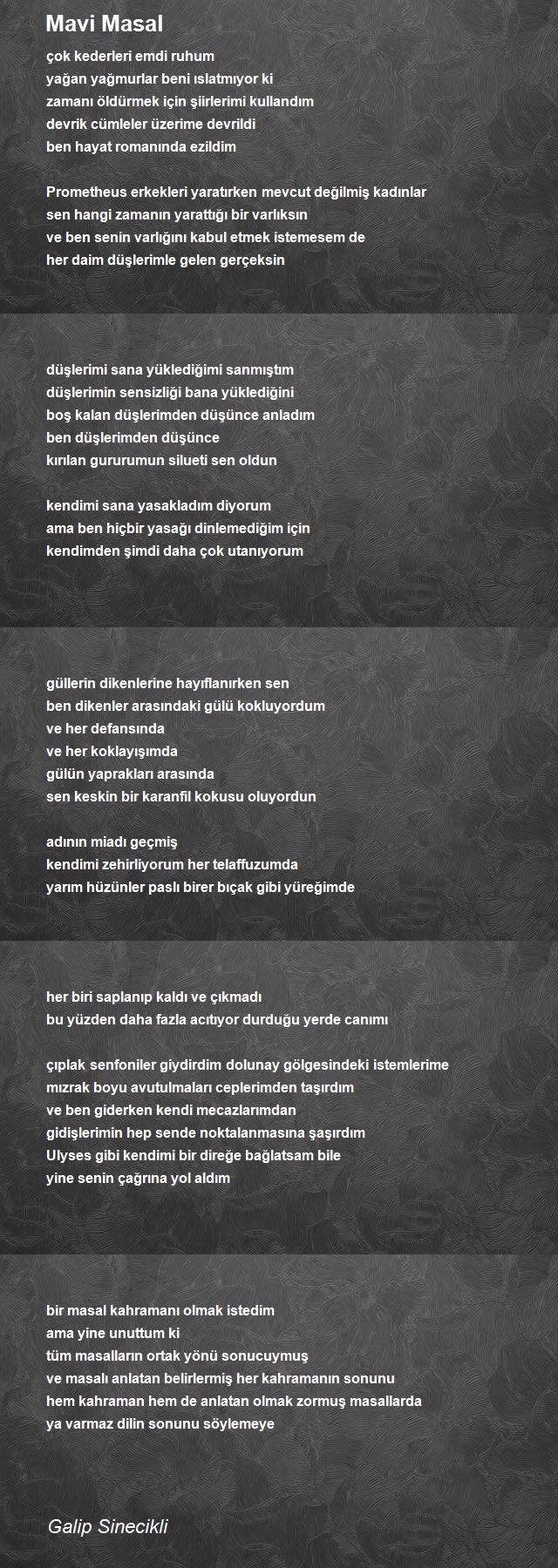 Mavi Masal

çok kederleri emdi ruhum
yağan yağmurlar beni ıslatmıyor ki
zamanı öldürmek için şiirlerimi kullandım
devrik cümleler üzerime devrildi
ben hayat romanında ezildim

Prometheus erkekleri yaratırken mevcut değilmiş kadınlar
sen hangi zamanın yarattığı bir varlıksın
ve ben senin varlığını kabul etmek istemesem de
her daim düşlerimle gelen gerçeksin

düşlerimi sana yüklediğimi sanmıştım
düşlerimin sensizliği bana yüklediğini
boş kalan düşlerimden düşünce anladım
ben düşlerimden düşünce
kırılan gururumun silueti sen oldun

kendimi sana yasakladım diyorum
ama ben hiçbir yasağı dinlemediğim için
kendimden şimdi daha çok utanıyorum

güllerin dikenlerine hayıflanırken sen
ben dikenler arasındaki gülü kokluyordum
ve her defansında
ve her koklayışımda
gülün yaprakları arasında
sen keskin bir karanfil kokusu oluyordun

adının miadı geçmiş
kendimi zehirliyorum her telaffuzumda
yarım hüzünler paslı birer bıçak gibi yüreğimde

her biri saplanıp kaldı ve çıkmadı
bu yüzden daha fazla acıtıyor durduğu yerde canımı

çıplak senfoniler giydirdim dolunay gölgesindeki istemlerime
mızrak boyu avutulmaları ceplerimden taşırdım
ve ben giderken kendi mecazlarımdan
gidişlerimin hep sende noktalanmasına şaşırdım
Ulyses gibi kendimi bir direğe bağlatsam bile
yine senin çağrına yol aldım

bir masal kahramanı olmak istedim
ama yine unuttum ki
tüm masalların ortak yönü sonucuymuş
ve masalı anlatan belirlermiş her kahramanın sonunu
hem kahraman hem de anlatan olmak zormuş masallarda
ya varmaz dilin sonunu söylemeye

Galip Sinecikli